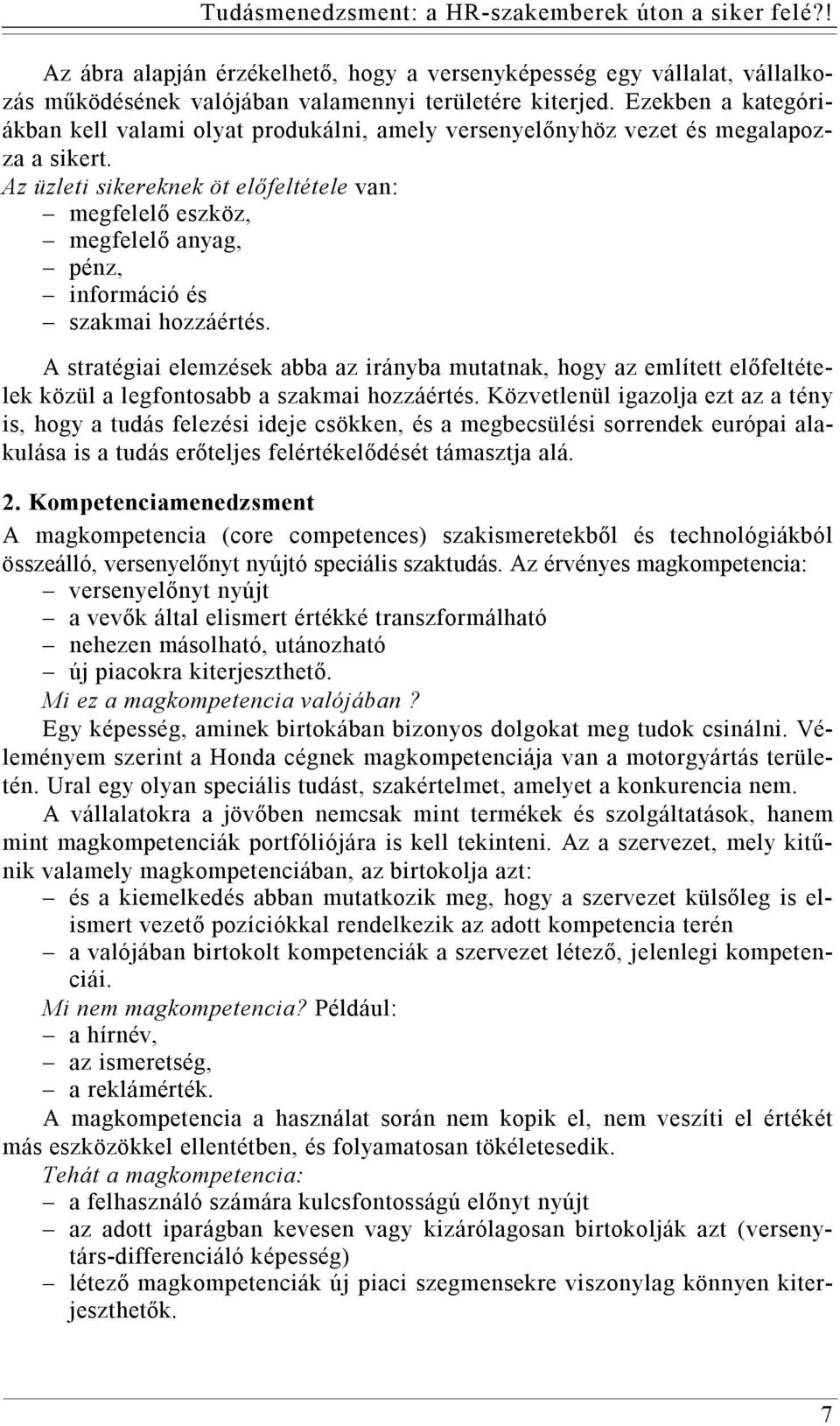 Tudásmenedzsment: a HR-szakemberek úton a siker felé?!

Az ábra alapján érzékelhető, hogy a versenyképesség egy vállalat, vállalkozás működésének valójában valamennyi területére kiterjed. Ezekben a kategóriákban kell valami olyat produkálni, amely versenyelőnyhöz vezet és megalapozza a sikert.
Az üzleti sikereknek öt előfeltétele van:
– megfelelő eszköz,
– megfelelő anyag,
– pénz,
– információ és
– szakmai hozzáértés.

A stratégiai elemzések abba az irányba mutatnak, hogy az említett előfeltételek közül a legfontosabb a szakmai hozzáértés. Közvetlenül igazolja ezt az a tény is, hogy a tudás felezési ideje csökken, és a megbecsülési sorrendek európai alakulása is a tudás erőteljes felértékelődését támasztja alá.

2. Kompetenciamenedzsment
A magkompetencia (core competences) szakismeretekből és technológiákból összeálló, versenyelőnyt nyújtó speciális szaktudás. Az érvényes magkompetencia:
– versenyelőnyt nyújt
– a vevők által elismert értékké transzformálható
– nehezen másolható, utánozható
– új piacokra kiterjeszthető.
Mi ez a magkompetencia valójában ?
Egy képesség, aminek birtokában bizonyos dolgokat meg tudok csinálni. Véleményem szerint a Honda cégnek magkompetenciája van a motorgyártás területén. Ural egy olyan speciális tudást, szakértelmet, amelyet a konkurencia nem.
A vállalatokra a jövőben nemcsak mint termékek és szolgáltatások, hanem mint magkompetenciák portfóliójára is kell tekinteni. Az a szervezet, mely kitűnik valamely magkompetenciában, az birtokolja azt:
– és a kiemelkedés abban mutatkozik meg, hogy a szervezet külsőleg is elismert vezető pozíciókkal rendelkezik az adott kompetencia terén
– a valójában birtokolt kompetenciák a szervezet létező, jelenlegi kompetenciái.
Mi nem magkompetencia? Például:
– a hírnév,
– az ismeretség,
– a reklámérték.
A magkompetencia a használat során nem kopik el, nem veszíti el értékét más eszközökkel ellentétben, és folyamatosan tökéletesedik.
Tehát a magkompetencia:
– a felhasználó számára kulcsfontosságú előnyt nyújt
– az adott iparágban kevesen vagy kizárólagosan birtokolják azt (versenytárs-differenciáló képesség)
– létező magkompetenciák új piaci szegmensekre viszonylag könnyen kiterjeszthetők.

7